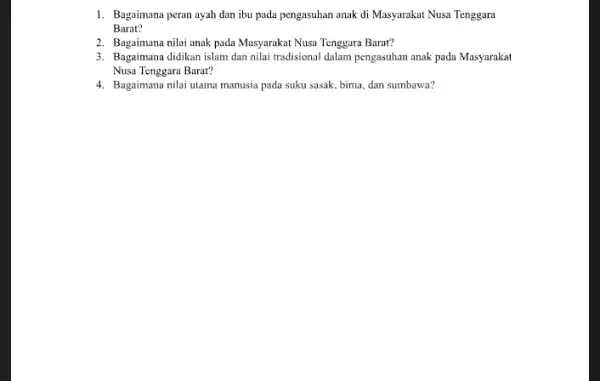 1. Bagaimana peran ayah dan ibu pada pengasuhan anak di Masyarakat Nusa Tenggara Barat?
2. Bagaimana nilai anak pada Masyarakat Nusa Tenggara Barat?
3. Bagaimana didikan islam dan nilai tradisional dalam pengasuhan anak pada Masyarakat Nusa Tenggara Barat?
4. Bagaimana nilai utama manusia pada suku sasak, bima, dan sumbawa?